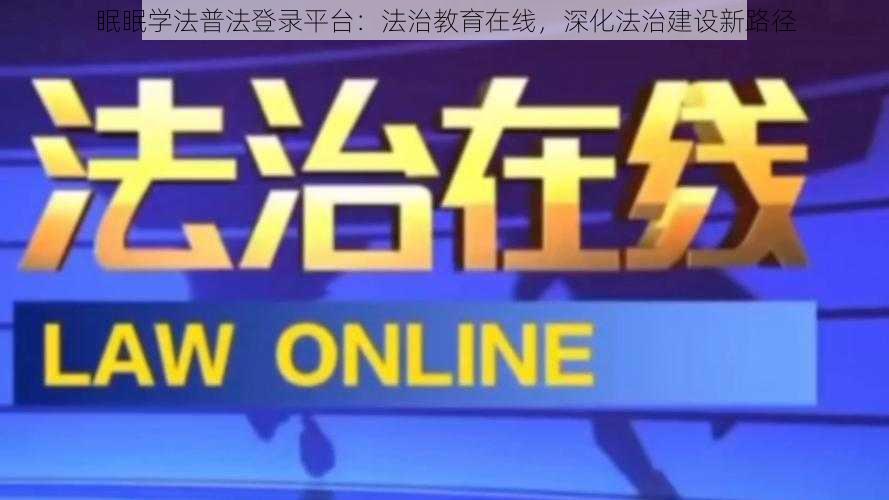 眠眠学法普法登录平台：法治教育在线，深化法治建设新路径

法治在线

LAW ONLINE